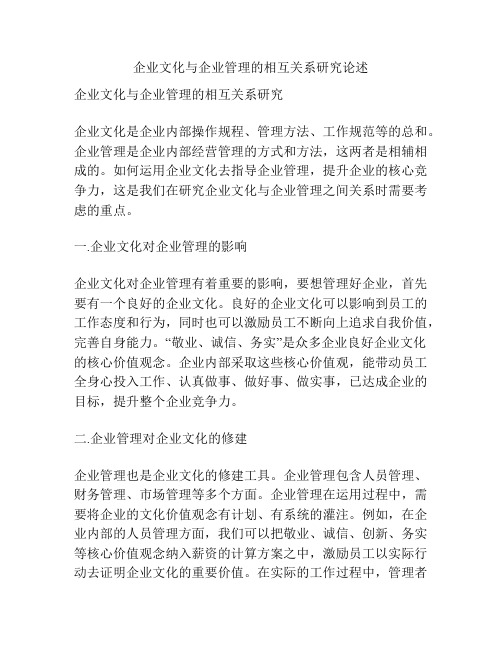 企业文化与企业管理的相互关系研究论述

企业文化与企业管理的相互关系研究

企业文化是企业内部操作规程、管理方法、工作规范等的总和。企业管理是企业内部经营管理的方式和方法，这两者是相辅相成的。如何运用企业文化去指导企业管理，提升企业的核心竞争力，这是我们在研究企业文化与企业管理之间关系时需要考虑的重点。

一.企业文化对企业管理的影响

企业文化对企业管理有着重要的影响，要想管理好企业，首先要有一个良好的企业文化。良好的企业文化可以影响到员工的工作态度和行为，同时也可以激励员工不断向上追求自我价值，完善自身能力。“敬业、诚信、务实”是众多企业良好企业文化的核心价值观念。企业内部采取这些核心价值观，能带动员工全身心投入工作、认真做事、做好事、做实事，已达成企业的目标，提升整个企业竞争力。

二.企业管理对企业文化的修建

企业管理也是企业文化的修建工具。企业管理包含人员管理、财务管理、市场管理等多个方面。企业管理在运用过程中，需要将企业的文化价值观念有计划、有系统的灌注。例如，在企业内部的人员管理方面，我们可以把敬业、诚信、创新、务实等核心价值观念纳入薪资的计算方案之中，激励员工以实际行动去证明企业文化的重要价值。在实际的工作过程中，管理者